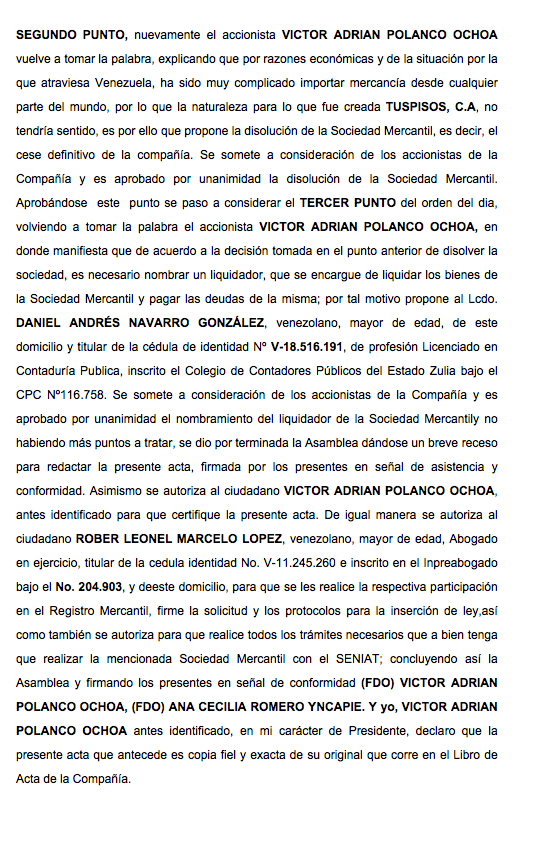 SEGUNDO PUNTO, nuevamente el accionista VICTOR ADRIAN POLANCO OCHOA vuelve a tomar la palabra, explicando que por razones económicas y de la situación por la que atraviesa Venezuela, ha sido muy complicado importar mercancía desde cualquier parte del mundo, por lo que la naturaleza para lo que fue creada TUSPISOS, C.A, no tendría sentido, es por ello que propone la disolución de la Sociedad Mercantil, es decir, el cese definitivo de la compañía. Se somete a consideración de los accionistas de la Compañía y es aprobado por unanimidad la disolución de la Sociedad Mercantil. Aprobándose este punto se paso a considerar el TERCER PUNTO del orden del dia, volviendo a tomar la palabra el accionista VICTOR ADRIAN POLANCO OCHOA, en donde manifiesta que de acuerdo a la decisión tomada en el punto anterior de disolver la sociedad, es necesario nombrar un liquidador, que se encargue de liquidar los bienes de la Sociedad Mercantil y pagar las deudas de la misma; por tal motivo propone al Lcdo. DANIEL ANDRÉS NAVARRO GONZÁLEZ, venezolano, mayor de edad, de este domicilio y titular de la cédula de identidad N° V-18.516.191, de profesión Licenciado en Contaduría Publica, inscrito el Colegio de Contadores Públicos del Estado Zulia bajo el CPC N°116.758. Se somete a consideración de los accionistas de la Compañía y es aprobado por unanimidad el nombramiento del liquidador de la Sociedad Mercantily no habiendo más puntos a tratar, se dio por terminada la Asamblea dándose un breve receso para redactar la presente acta, firmada por los presentes en señal de asistencia y conformidad. Asimismo se autoriza al ciudadano VICTOR ADRIAN POLANCO OCHOA, antes identificado para que certifique la presente acta. De igual manera se autoriza al ciudadano ROBER LEONEL MARCELO LOPEZ, venezolano, mayor de edad, Abogado en ejercicio, titular de la cedula identidad No. V-11.245.260 e inscrito en el Inpreabogado bajo el No. 204.903, y deeste domicilio, para que se les realice la respectiva participación en el Registro Mercantil, firme la solicitud y los protocolos para la inserción de ley,así como también se autoriza para que realice todos los trámites necesarios que a bien tenga que realizar la mencionada Sociedad Mercantil con el SENIAT; concluyendo así la Asamblea y firmando los presentes en señal de conformidad (FDO) VICTOR ADRIAN POLANCO OCHOA, (FDO) ANA CECILIA ROMERO YNCAPIE. Y yo, VICTOR ADRIAN POLANCO OCHOA antes identificado, en mi carácter de Presidente, declaro que la presente acta que antecede es copia fiel y exacta de su original que corre en el Libro de Acta de la Compañía.